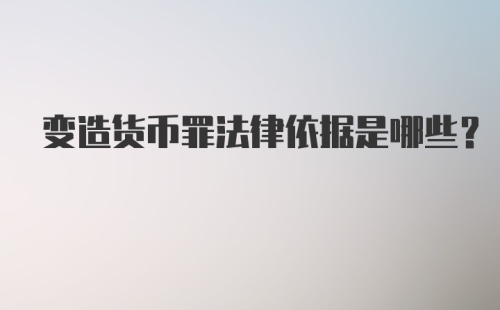 变造货币罪法律依据是哪些？